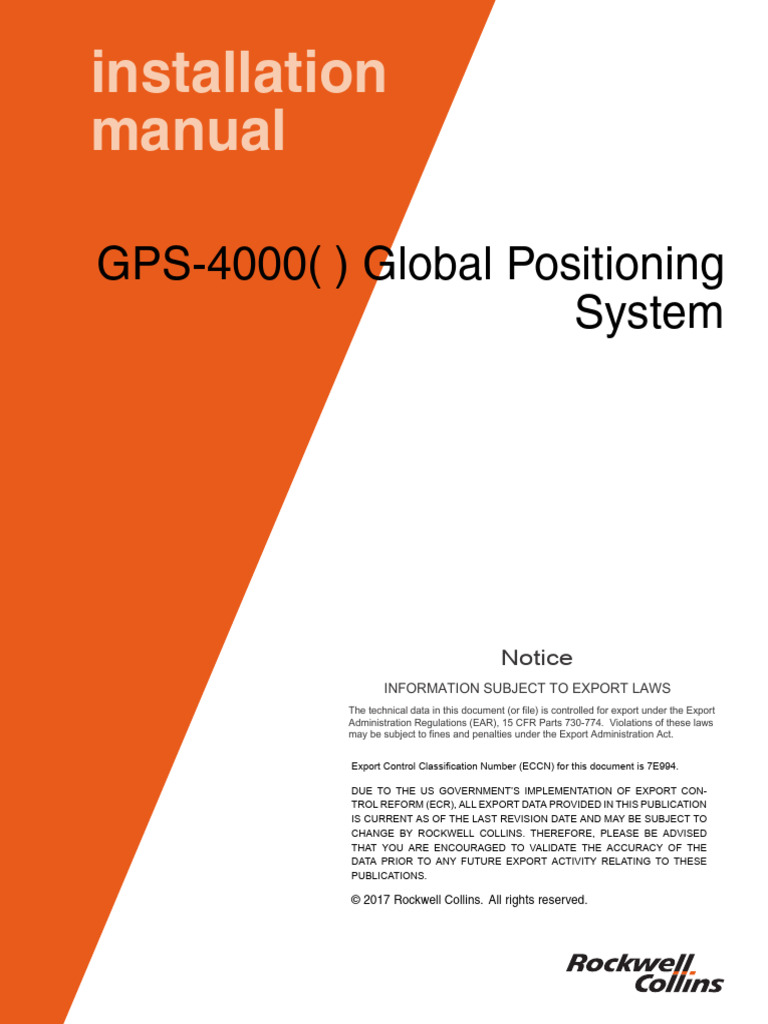 installation manual

GPS-4000( ) Global Positioning System

Notice

INFORMATION SUBJECT TO EXPORT LAWS

The technical data in this document (or file) is controlled for export under the Export Administration Regulations (EAR), 15 CFR Parts 730-774. Violations of these laws may be subject to fines and penalties under the Export Administration Act.

Export Control Classification Number (ECCN) for this document is 7E994.

DUE TO THE US GOVERNMENT'S IMPLEMENTATION OF EXPORT CONTROL REFORM (ECR), ALL EXPORT DATA PROVIDED IN THIS PUBLICATION IS CURRENT AS OF THE LAST REVISION DATE AND MAY BE SUBJECT TO CHANGE BY ROCKWELL COLLINS. THEREFORE, PLEASE BE ADVISED THAT YOU ARE ENCOURAGED TO VALIDATE THE ACCURACY OF THE DATA PRIOR TO ANY FUTURE EXPORT ACTIVITY RELATING TO THESE PUBLICATIONS.

© 2017 Rockwell Collins. All rights reserved.

Rockwell Collins